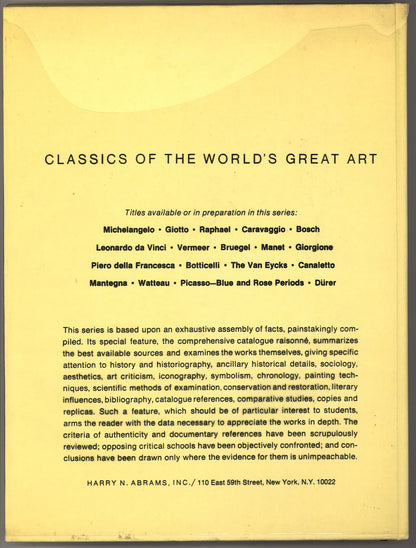 CLASSICS OF THE WORLD'S GREAT ART

Titles available or in preparation in this series:

Michelangelo • Giotto • Raphael • Caravaggio • Bosch

Leonardo da Vinci • Vermeer • Bruegel • Manet • Giorgione

Piero della Francesca • Botticelli • The Van Eycks • Canaletto

Mantegna • Watteau • Picasso—Blue and Rose Periods • Dürer

This series is based upon an exhaustive assembly of facts, painstakingly compiled. Its special feature, the comprehensive catalogue raisonné, summarizes the best available sources and examines the works themselves, giving specific attention to history and historiography, ancillary historical details, sociology, aesthetics, art criticism, iconography, symbolism, chronology, painting techniques, scientific methods of examination, conservation and restoration, literary influences, bibliography, catalogue references, comparative studies, copies and replicas. Such a feature, which should be of particular interest to students, arms the reader with the data necessary to appreciate the works in depth. The criteria of authenticity and documentary references have been scrupulously reviewed; opposing critical schools have been objectively confronted; and conclusions have been drawn only where the evidence for them is unimpeachable.

HARRY N. ABRAMS, INC./ 110 East 59th Street, New York, N.Y. 10022